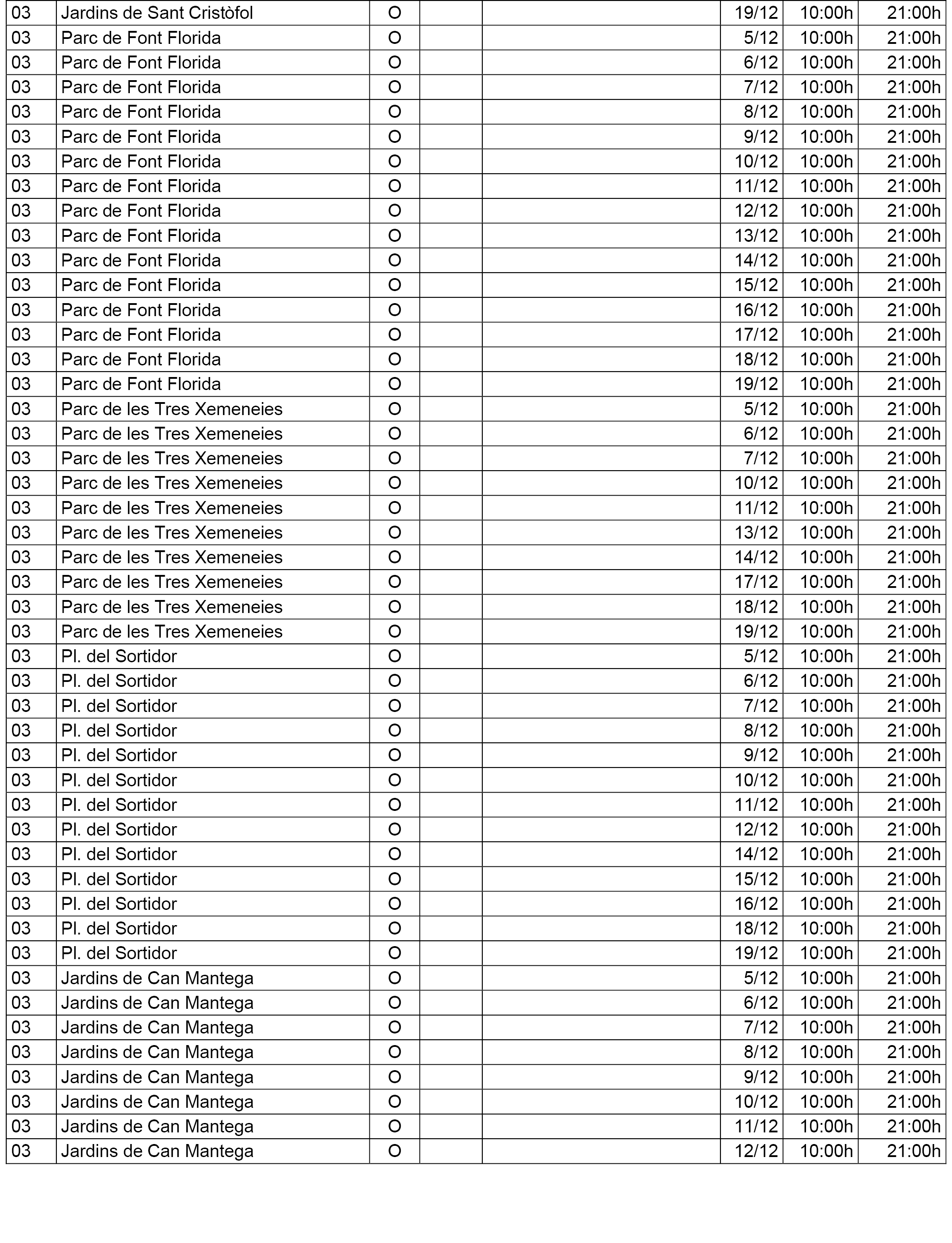 | | | | | | | | |
|---|---|---|---|---|---|---|---|
| 03 | Jardins de Sant Cristòfol | O | | | 19/12 | 10:00h | 21:00h |
| 03 | Parc de Font Florida | O | | | 5/12 | 10:00h | 21:00h |
| 03 | Parc de Font Florida | O | | | 6/12 | 10:00h | 21:00h |
| 03 | Parc de Font Florida | O | | | 7/12 | 10:00h | 21:00h |
| 03 | Parc de Font Florida | O | | | 8/12 | 10:00h | 21:00h |
| 03 | Parc de Font Florida | O | | | 9/12 | 10:00h | 21:00h |
| 03 | Parc de Font Florida | O | | | 10/12 | 10:00h | 21:00h |
| 03 | Parc de Font Florida | O | | | 11/12 | 10:00h | 21:00h |
| 03 | Parc de Font Florida | O | | | 12/12 | 10:00h | 21:00h |
| 03 | Parc de Font Florida | O | | | 13/12 | 10:00h | 21:00h |
| 03 | Parc de Font Florida | O | | | 14/12 | 10:00h | 21:00h |
| 03 | Parc de Font Florida | O | | | 15/12 | 10:00h | 21:00h |
| 03 | Parc de Font Florida | O | | | 16/12 | 10:00h | 21:00h |
| 03 | Parc de Font Florida | O | | | 17/12 | 10:00h | 21:00h |
| 03 | Parc de Font Florida | O | | | 18/12 | 10:00h | 21:00h |
| 03 | Parc de Font Florida | O | | | 19/12 | 10:00h | 21:00h |
| 03 | Parc de les Tres Xemeneies | O | | | 5/12 | 10:00h | 21:00h |
| 03 | Parc de les Tres Xemeneies | O | | | 6/12 | 10:00h | 21:00h |
| 03 | Parc de les Tres Xemeneies | O | | | 7/12 | 10:00h | 21:00h |
| 03 | Parc de les Tres Xemeneies | O | | | 10/12 | 10:00h | 21:00h |
| 03 | Parc de les Tres Xemeneies | O | | | 11/12 | 10:00h | 21:00h |
| 03 | Parc de les Tres Xemeneies | O | | | 13/12 | 10:00h | 21:00h |
| 03 | Parc de les Tres Xemeneies | O | | | 14/12 | 10:00h | 21:00h |
| 03 | Parc de les Tres Xemeneies | O | | | 17/12 | 10:00h | 21:00h |
| 03 | Parc de les Tres Xemeneies | O | | | 18/12 | 10:00h | 21:00h |
| 03 | Parc de les Tres Xemeneies | O | | | 19/12 | 10:00h | 21:00h |
| 03 | Pl. del Sortidor | O | | | 5/12 | 10:00h | 21:00h |
| 03 | Pl. del Sortidor | O | | | 6/12 | 10:00h | 21:00h |
| 03 | Pl. del Sortidor | O | | | 7/12 | 10:00h | 21:00h |
| 03 | Pl. del Sortidor | O | | | 8/12 | 10:00h | 21:00h |
| 03 | Pl. del Sortidor | O | | | 9/12 | 10:00h | 21:00h |
| 03 | Pl. del Sortidor | O | | | 10/12 | 10:00h | 21:00h |
| 03 | Pl. del Sortidor | O | | | 11/12 | 10:00h | 21:00h |
| 03 | Pl. del Sortidor | O | | | 12/12 | 10:00h | 21:00h |
| 03 | Pl. del Sortidor | O | | | 14/12 | 10:00h | 21:00h |
| 03 | Pl. del Sortidor | O | | | 15/12 | 10:00h | 21:00h |
| 03 | Pl. del Sortidor | O | | | 16/12 | 10:00h | 21:00h |
| 03 | Pl. del Sortidor | O | | | 18/12 | 10:00h | 21:00h |
| 03 | Pl. del Sortidor | O | | | 19/12 | 10:00h | 21:00h |
| 03 | Jardins de Can Mantega | O | | | 5/12 | 10:00h | 21:00h |
| 03 | Jardins de Can Mantega | O | | | 6/12 | 10:00h | 21:00h |
| 03 | Jardins de Can Mantega | O | | | 7/12 | 10:00h | 21:00h |
| 03 | Jardins de Can Mantega | O | | | 8/12 | 10:00h | 21:00h |
| 03 | Jardins de Can Mantega | O | | | 9/12 | 10:00h | 21:00h |
| 03 | Jardins de Can Mantega | O | | | 10/12 | 10:00h | 21:00h |
| 03 | Jardins de Can Mantega | O | | | 11/12 | 10:00h | 21:00h |
| 03 | Jardins de Can Mantega | O | | | 12/12 | 10:00h | 21:00h |